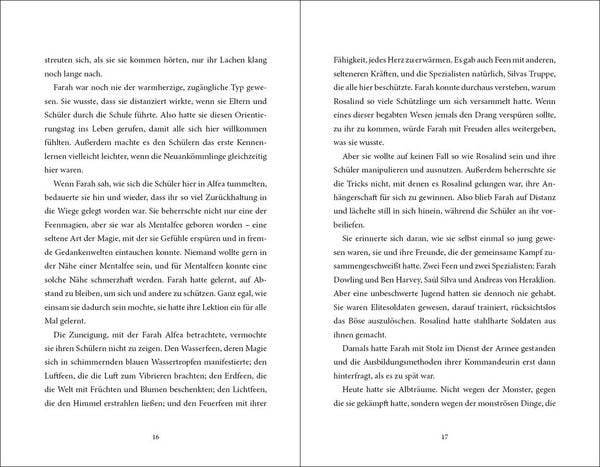 streuten sich, als sie sie kommen hörten, nur ihr Lachen klang noch lange nach.

Farah war noch nie der warmherzige, zugängliche Typ gewesen. Sie wusste, dass sie distanziert wirkte, wenn sie Eltern und Schüler durch die Schule führte. Also hatte sie diesen Orientierungstag ins Leben gerufen, damit alle sich hier willkommen fühlten. Außerdem machte es den Schülern das erste Kennenlernen vielleicht leichter, wenn die Neuankömmlinge gleichzeitig hier waren.

Wenn Farah sah, wie sich die Schüler hier in Alfea tummelten, bedauerte sie hin und wieder, dass ihr so viel Zurückhaltung in die Wiege gelegt worden war. Sie beherrschte nicht nur eine der Feenmagien, aber sie war als Mentalfee geboren worden – eine seltene Art der Magie, mit der sie Gefühle erspüren und in fremde Gedankenwelten eintauchen konnte. Niemand wollte gern in der Nähe einer Mentalfee sein, und für Mentalfeen konnte eine solche Nähe schmerzhaft werden. Farah hatte gelernt, auf Abstand zu bleiben, um sich und andere zu schützen. Ganz egal, wie einsam sie dadurch sein mochte, sie hatte ihre Lektion ein für alle Mal gelernt.

Die Zuneigung, mit der Farah Alfea betrachtete, vermochte sie ihren Schülern nicht zu zeigen. Den Wasserfeen, deren Magie sich in schimmernden blauen Wassertropfen manifestierte; den Luftfeen, die die Luft zum Vibrieren brachten; den Erdfeen, die die Welt mit Früchten und Blumen beschenkten; den Lichtfeen, die den Himmel erstrahlen ließen; und den Feuerfeen mit ihrer

16

Fähigkeit, jedes Herz zu erwärmen. Es gab auch Feen mit anderen, selteneren Kräften, und die Spezialisten natürlich, Silvas Truppe, die alle hier beschützte. Farah konnte durchaus verstehen, warum Rosalind so viele Schützlinge um sich versammelt hatte. Wenn eines dieser begabten Wesen jemals den Drang verspüren sollte, zu ihr zu kommen, würde Farah mit Freuden alles weitergeben, was sie wusste.

Aber sie wollte auf keinen Fall so wie Rosalind sein und ihre Schüler manipulieren und ausnutzen. Außerdem beherrschte sie die Tricks nicht, mit denen es Rosalind gelungen war, ihre Anhängerschaft für sich zu gewinnen. Also blieb Farah auf Distanz und lächelte still in sich hinein, während die Schüler an ihr vorbeiliefen.

Sie erinnerte sich daran, wie sie selbst einmal so jung gewesen waren, sie und ihre Freunde, die der gemeinsame Kampf zusammengeschweißt hatte. Zwei Feen und zwei Spezialisten: Farah Dowling und Ben Harvey, Saúl Silva und Andreas von Heraklion. Aber eine unbeschwerte Jugend hatten sie dennoch nie gehabt. Sie waren Elitesoldaten gewesen, darauf trainiert, rücksichtslos das Böse auszulöschen. Rosalind hatte stahlharte Soldaten aus ihnen gemacht.

Damals hatte Farah mit Stolz im Dienst der Armee gestanden und die Ausbildungsmethoden ihrer Kommandeurin erst dann hinterfragt, als es zu spät war.

Heute hatte sie Albträume. Nicht wegen der Monster, gegen die sie gekämpft hatte, sondern wegen der monströsen Dinge, die

17